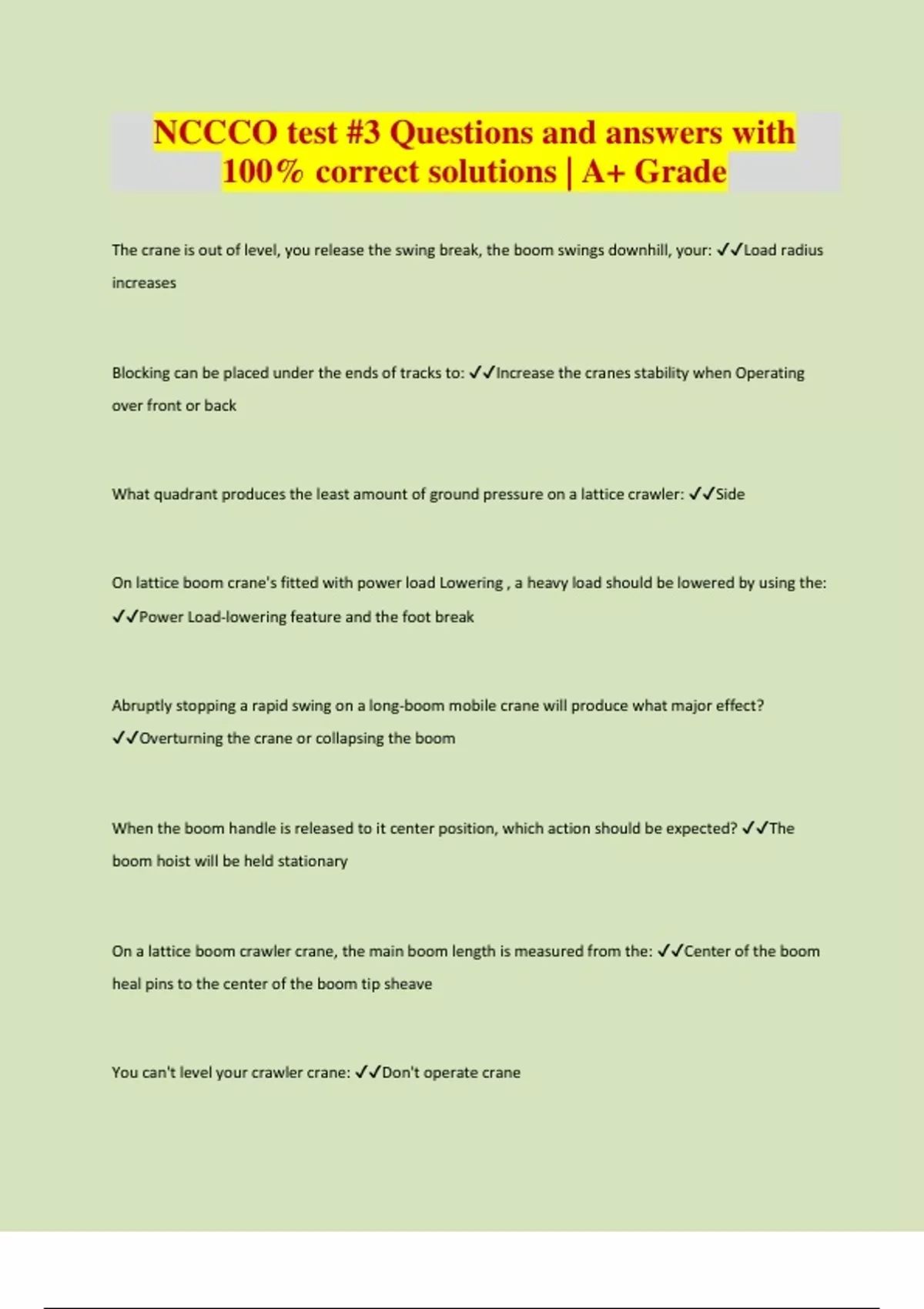 NCCCO test #3 Questions and answers with 100% correct solutions | A+ Grade

The crane is out of level, you release the swing break, the boom swings downhill, your: ✓✓Load radius increases

Blocking can be placed under the ends of tracks to: ✓✓Increase the cranes stability when Operating over front or back

What quadrant produces the least amount of ground pressure on a lattice crawler: ✓✓Side

On lattice boom crane's fitted with power load Lowering , a heavy load should be lowered by using the: ✓✓Power Load-lowering feature and the foot break

Abruptly stopping a rapid swing on a long-boom mobile crane will produce what major effect? ✓✓Overturning the crane or collapsing the boom

When the boom handle is released to it center position, which action should be expected? ✓✓The boom hoist will be held stationary

On a lattice boom crawler crane, the main boom length is measured from the: ✓✓Center of the boom heal pins to the center of the boom tip sheave

You can't level your crawler crane: ✓✓Don't operate crane